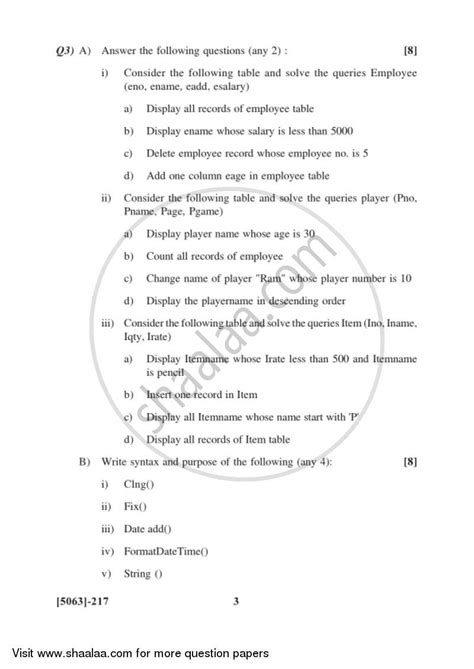 Q3) A) Answer the following questions (any 2) : [8]

i) Consider the following table and solve the queries Employee (eno, ename, eadd, esalary)

a) Display all records of employee table

b) Display ename whose salary is less than 5000

c) Delete employee record whose employee no. is 5

d) Add one column eage in employee table

ii) Consider the following table and solve the queries player (Pno, Pname, Page, Pgame)

a) Display player name whose age is 30

b) Count all records of employee

c) Change name of player "Ram" whose player number is 10

d) Display the playername in descending order

iii) Consider the following table and solve the queries Item (Ino, Iname, Iqty, Irate)

a) Display Itemname whose Irate less than 500 and Itemname is pencil

b) Insert one record in Item

c) Display all Itemname whose name start with 'P'

d) Display all records of Item table

B) Write syntax and purpose of the following (any 4): [8]

i) Clng()

ii) Fix()

iii) Date add()

iv) FormatDateTime()

v) String ()

[5063]-217 3

shaalaa.com

Visit www.shaalaa.com for more question papers